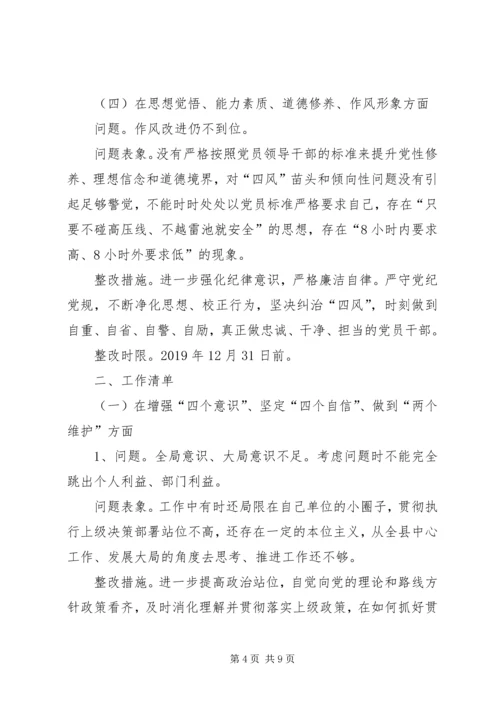 （四）在思想觉悟、能力素质、道德修养、作风形象方面

问题。作风改进仍不到位。

问题表象。没有严格按照党员领导干部的标准来提升党性修养、理想信念和道德境界，对“四风”苗头和倾向性问题没有引起足够警觉，不能时时处处以党员标准严格要求自己，存在“只要不碰高压线、不越雷池就安全”的思想，存在“8小时内要求高、8小时外要求低”的现象。

整改措施。进一步强化纪律意识，严格廉洁自律。严守党纪党规，不断净化思想、校正行为，坚决纠治“四风”，时刻做到自重、自省、自警、自励，真正做忠诚、干净、担当的党员干部。

整改时限。2019年12月31日前。

二、工作清单

（一）在增强“四个意识”、坚定“四个自信”、做到“两个维护”方面

1、问题。全局意识、大局意识不足。考虑问题时不能完全跳出个人利益、部门利益。

问题表象。工作中有时还局限在自己单位的小圈子，贯彻执行上级决策部署站位不高，还存在一定的本位主义，从全县中心工作、发展大局的角度去思考、推进工作还不够。

整改措施。进一步提高政治站位，自觉向党的理论和路线方针政策看齐，及时消化理解并贯彻落实上级政策，在如何抓好贯

第4页 共9页